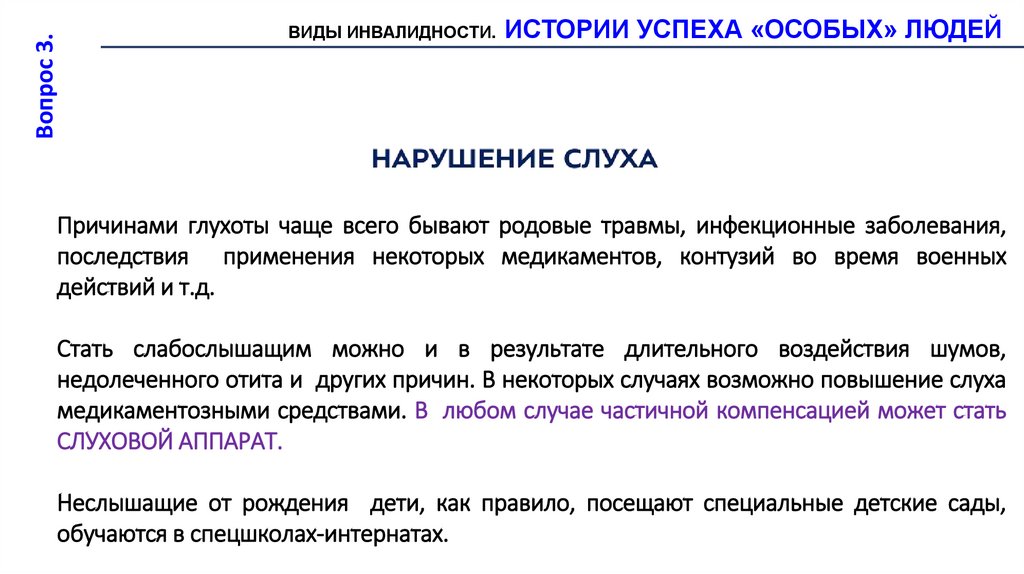 Вопрос 3.

ВИДЫ ИНВАЛИДНОСТИ. ИСТОРИИ УСПЕХА «ОСОБЫХ» ЛЮДЕЙ

НАРУШЕНИЕ СЛУХА

Причинами глухоты чаще всего бывают родовые травмы, инфекционные заболевания, последствия применения некоторых медикаментов, контузий во время военных действий и т.д.

Стать слабослышащим можно и в результате длительного воздействия шумов, недолеченного отита и других причин. В некоторых случаях возможно повышение слуха медикаментозными средствами. В любом случае частичной компенсацией может стать СЛУХОВОЙ АППАРАТ.

Неслышащие от рождения дети, как правило, посещают специальные детские сады, обучаются в спецшколах-интернатах.